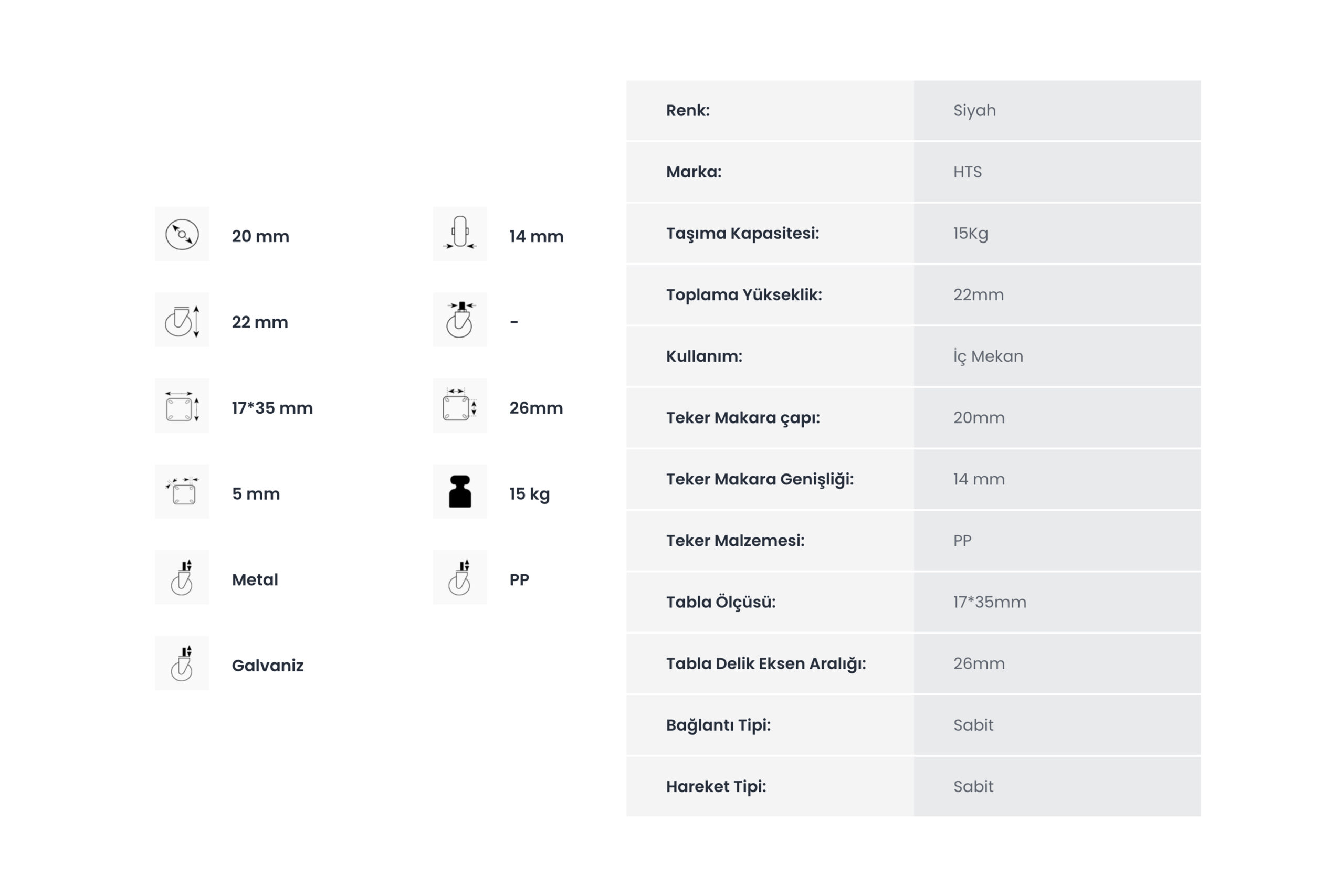 20 mm

22 mm

17*35 mm

5 mm

Metal

Galvaniz

14 mm

-

26mm

15 kg

PP

| Renk: | Siyah |
|---|---|
| Marka: | HTS |
| Taşıma Kapasitesi: | 15Kg |
| Toplama Yükseklik: | 22mm |
| Kullanım: | İç Mekan |
| Teker Makara çapı: | 20mm |
| Teker Makara Genişliği: | 14 mm |
| Teker Malzemesi: | PP |
| Tabla Ölçüsü: | 17*35mm |
| Tabla Delik Eksen Aralığı: | 26mm |
| Bağlantı Tipi: | Sabit |
| Hareket Tipi: | Sabit |